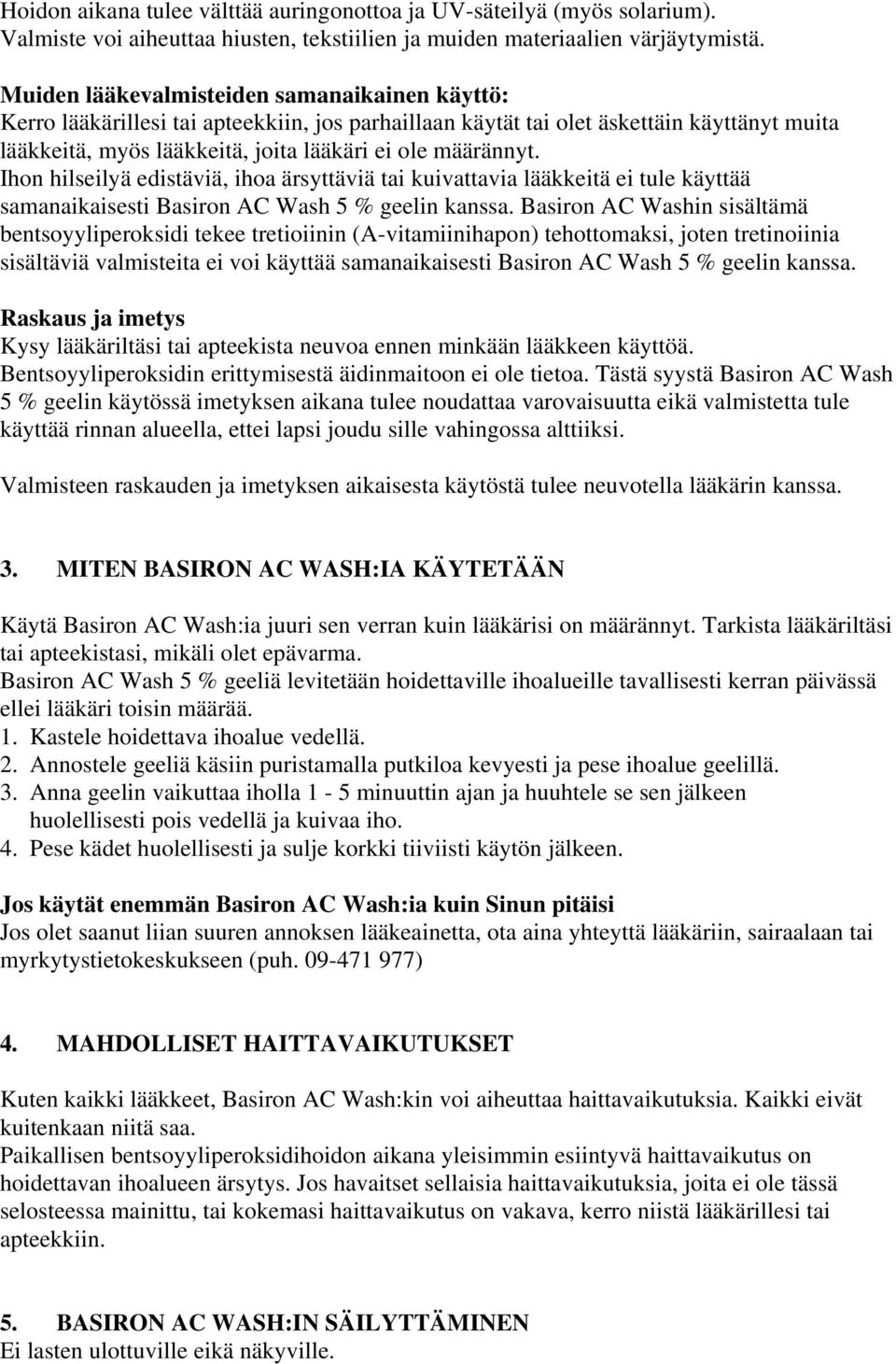 Hoidon aikana tulee välttää auringonottoa ja UV-säteilyä (myös solarium). Valmiste voi aiheuttaa hiusten, tekstiilien ja muiden materiaalien värjäytymistä.

Muiden lääkevalmisteiden samanaikainen käyttö:
Kerro lääkärillesi tai apteekkiin, jos parhaillaan käytät tai olet äskettäin käyttänyt muita lääkkeitä, myös lääkkeitä, joita lääkäri ei ole määrännyt.
Ihon hilseilyä edistäviä, ihoa ärsyttäviä tai kuivattavia lääkkeitä ei tule käyttää samanaikaisesti Basiron AC Wash 5 % geelin kanssa. Basiron AC Washin sisältämä bentsoyyliperoksidi tekee tretioiinin (A-vitamiinihapon) tehottomaksi, joten tretinoiinia sisältäviä valmisteita ei voi käyttää samanaikaisesti Basiron AC Wash 5 % geelin kanssa.

Raskaus ja imetys
Kysy lääkäriltäsi tai apteekista neuvoa ennen minkään lääkkeen käyttöä.
Bentsoyyliperoksidin erittymisestä äidinmaitoon ei ole tietoa. Tästä syystä Basiron AC Wash 5 % geelin käytössä imetyksen aikana tulee noudattaa varovaisuutta eikä valmistetta tule käyttää rinnan alueella, ettei lapsi joudu sille vahingossa alttiiksi.

Valmisteen raskauden ja imetyksen aikaisesta käytöstä tulee neuvotella lääkärin kanssa.

3. MITEN BASIRON AC WASH:IA KÄYTETÄÄN

Käytä Basiron AC Wash:ia juuri sen verran kuin lääkärisi on määrännyt. Tarkista lääkäriltäsi tai apteekistasi, mikäli olet epävarma.
Basiron AC Wash 5 % geeliä levitetään hoidettaville ihoalueille tavallisesti kerran päivässä ellei lääkäri toisin määrää.
1. Kastele hoidettava ihoalue vedellä.
2. Annostele geeliä käsiin puristamalla putkiloa kevyesti ja pese ihoalue geelillä.
3. Anna geelin vaikuttaa iholla 1 - 5 minuuttin ajan ja huuhtele se sen jälkeen huolellisesti pois vedellä ja kuivaa iho.
4. Pese kädet huolellisesti ja sulje korkki tiiviisti käytön jälkeen.

Jos käytät enemmän Basiron AC Wash:ia kuin Sinun pitäisi
Jos olet saanut liian suuren annoksen lääkeainetta, ota aina yhteyttä lääkäriin, sairaalaan tai myrkytystietokeskukseen (puh. 09-471 977)

4. MAHDOLLISET HAITTAVAIKUTUKSET

Kuten kaikki lääkkeet, Basiron AC Wash:kin voi aiheuttaa haittavaikutuksia. Kaikki eivät kuitenkaan niitä saa.
Paikallisen bentsoyyliperoksidihoidon aikana yleisimmin esiintyvä haittavaikutus on hoidettavan ihoalueen ärsytys. Jos havaitset sellaisia haittavaikutuksia, joita ei ole tässä selosteessa mainittu, tai kokemasi haittavaikutus on vakava, kerro niistä lääkärillesi tai apteekkiin.

5. BASIRON AC WASH:IN SÄILYTTÄMINEN
Ei lasten ulottuville eikä näkyville.